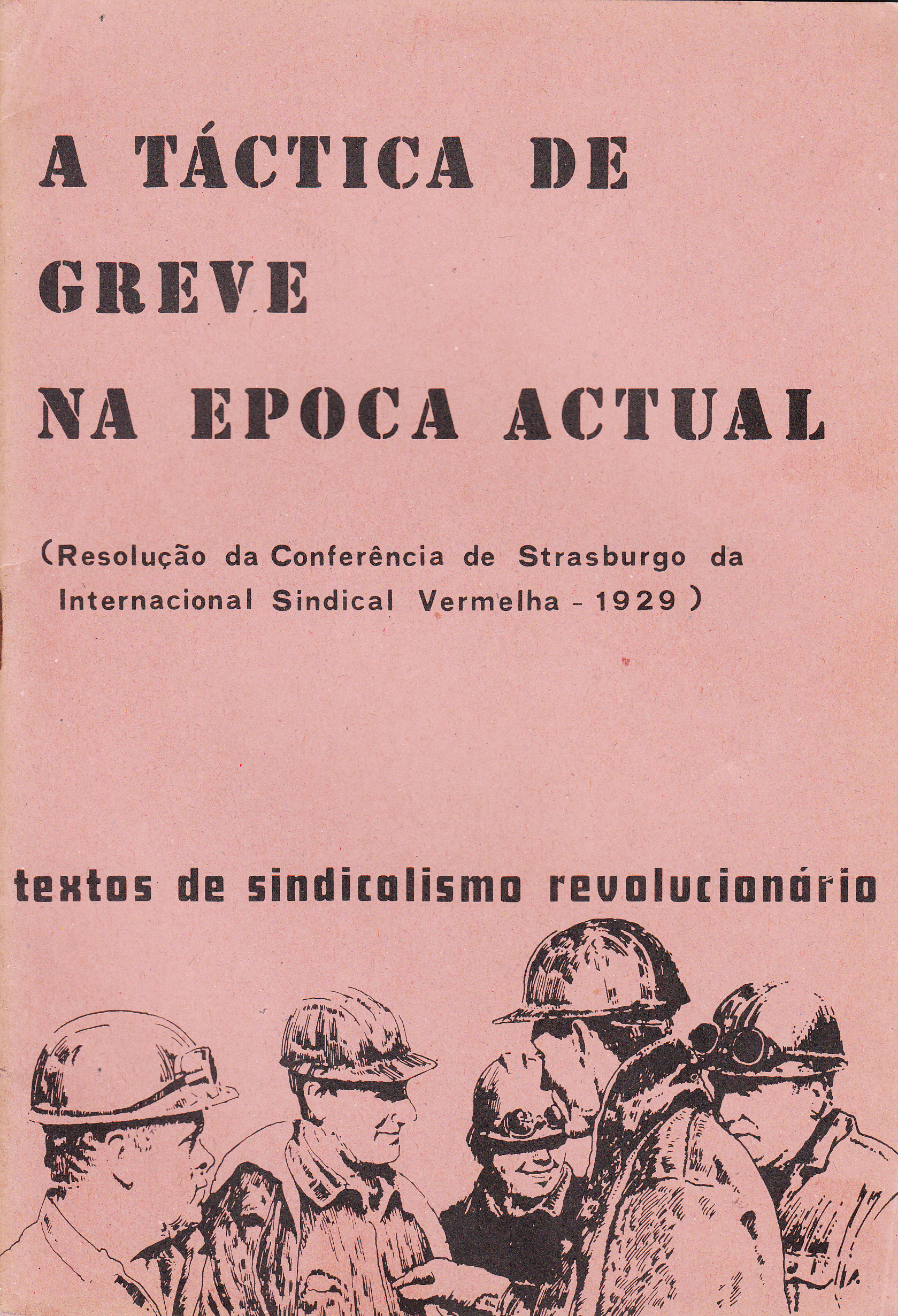 A TÁCTICA DE
GREVE
NA EPOCA ACTUAL

(Resolução da Conferência de Strasburgo da Internacional Sindical Vermelha - 1929)

textos de sindicalismo revolucionário